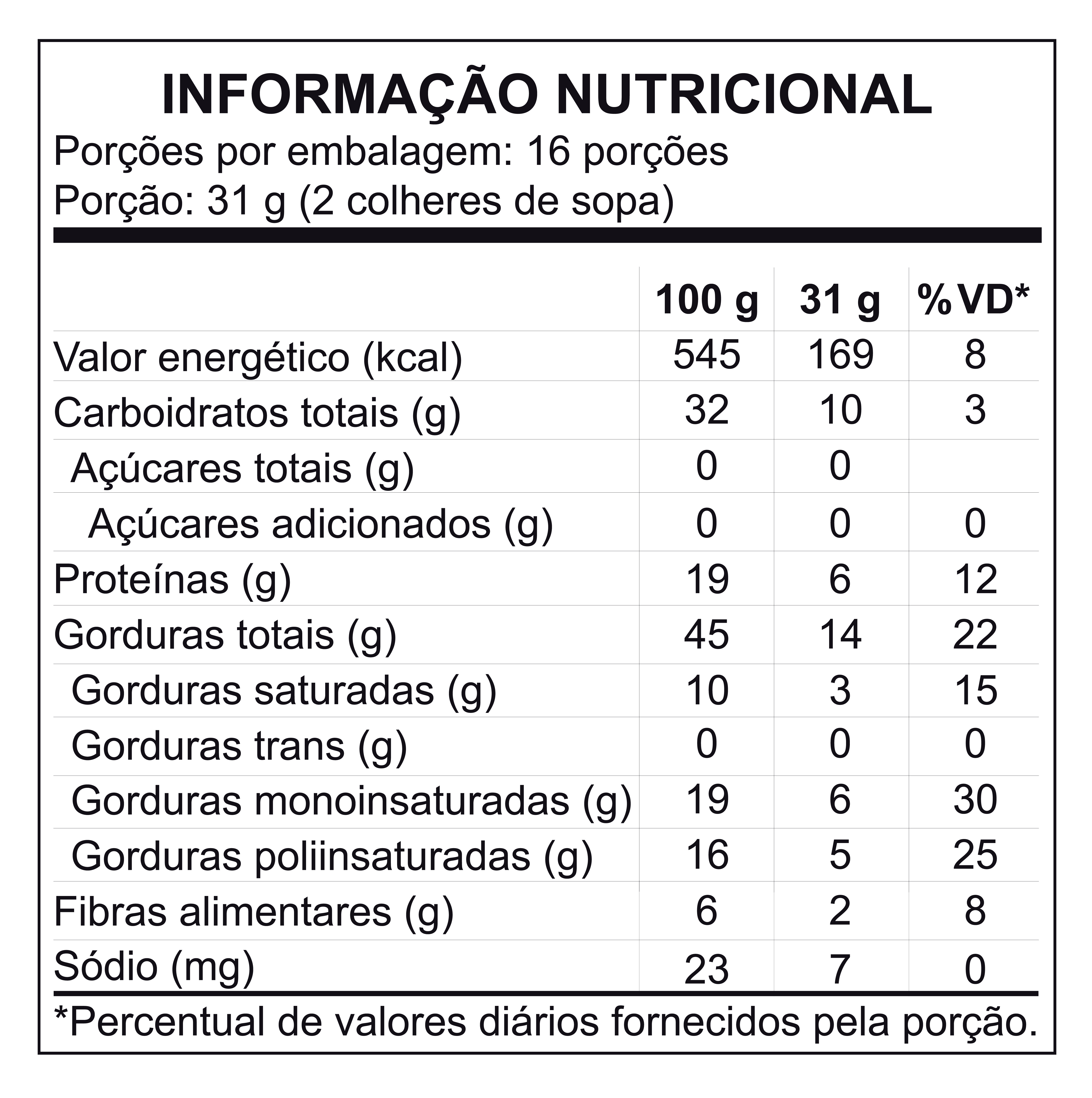 INFORMAÇÃO NUTRICIONAL

Porções por embalagem: 16 porções
Porção: 31 g (2 colheres de sopa)

| | 100 g | 31 g | %VD* |
|---|---|---|---|
| Valor energético (kcal) | 545 | 169 | 8 |
| Carboidratos totais (g) | 32 | 10 | 3 |
| Açúcares totais (g) | 0 | 0 | |
| Açúcares adicionados (g) | 0 | 0 | 0 |
| Proteínas (g) | 19 | 6 | 12 |
| Gorduras totais (g) | 45 | 14 | 22 |
| Gorduras saturadas (g) | 10 | 3 | 15 |
| Gorduras trans (g) | 0 | 0 | 0 |
| Gorduras monoinsaturadas (g) | 19 | 6 | 30 |
| Gorduras poliinsaturadas (g) | 16 | 5 | 25 |
| Fibras alimentares (g) | 6 | 2 | 8 |
| Sódio (mg) | 23 | 7 | 0 |

*Percentual de valores diários fornecidos pela porção.